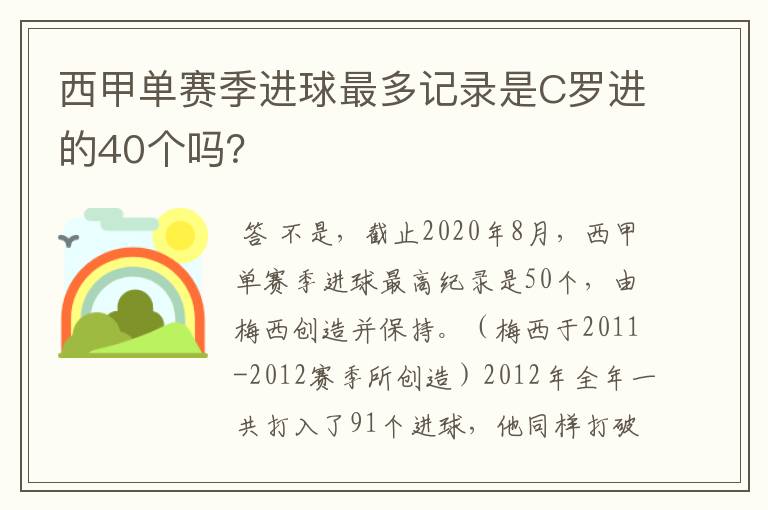 西甲单赛季进球最多记录是C罗进的40个吗?

答 不是，截止2020年8月，西甲单赛季进球最高纪录是50个，由梅西创造并保持。（梅西于2011-2012赛季所创造）2012年全年一共打入了91个进球，他同样打破